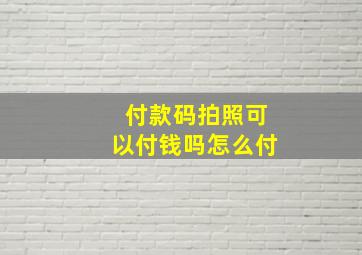 付款码拍照可以付钱吗怎么付